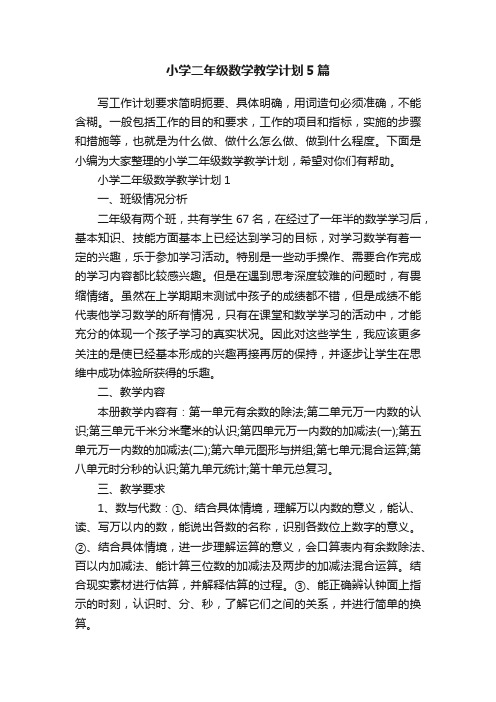 小学二年级数学教学计划5篇

写工作计划要求简明扼要、具体明确，用词造句必须准确，不能含糊。一般包括工作的目的和要求，工作的项目和指标，实施的步骤和措施等，也就是为什么做、做什么怎么做、做到什么程度。下面是小编为大家整理的小学二年级数学教学计划，希望对你们有帮助。

小学二年级数学教学计划1

一、班级情况分析

二年级有两个班，共有学生67名，在经过了一年半的数学学习后，基本知识、技能方面基本上已经达到学习的目标，对学习数学有着一定的兴趣，乐于参加学习活动。特别是一些动手操作、需要合作完成的学习内容都比较感兴趣。但是在遇到思考深度较难的问题时，有畏缩情绪。虽然在上学期期末测试中孩子的成绩都不错，但是成绩不能代表他学习数学的所有情况，只有在课堂和数学学习的活动中，才能充分的体现一个孩子学习的真实状况。因此对这些学生，我应该更多关注的是使已经基本形成的兴趣再接再厉的保持，并逐步让学生在思维中成功体验所获得的乐趣。

二、教学内容

本册教学内容有：第一单元有余数的除法;第二单元万一内数的认识;第三单元千米分米毫米的认识;第四单元万一内数的加减法(一);第五单元万一内数的加减法(二);第六单元图形与拼组;第七单元混合运算;第八单元时分秒的认识;第九单元统计;第十单元总复习。

三、教学要求

1、数与代数：①、结合具体情境，理解万以内数的意义，能认、读、写万以内的数，能说出各数的名称，识别各数位上数字的意义。②、结合具体情境，进一步理解运算的意义，会口算表内有余数除法、百以内加减法、能计算三位数的加减法及两步的加减法混合运算。结合现实素材进行估算，并解释估算的过程。③、能正确辨认钟面上指示的时刻，认识时、分、秒，了解它们之间的关系，并进行简单的换算。